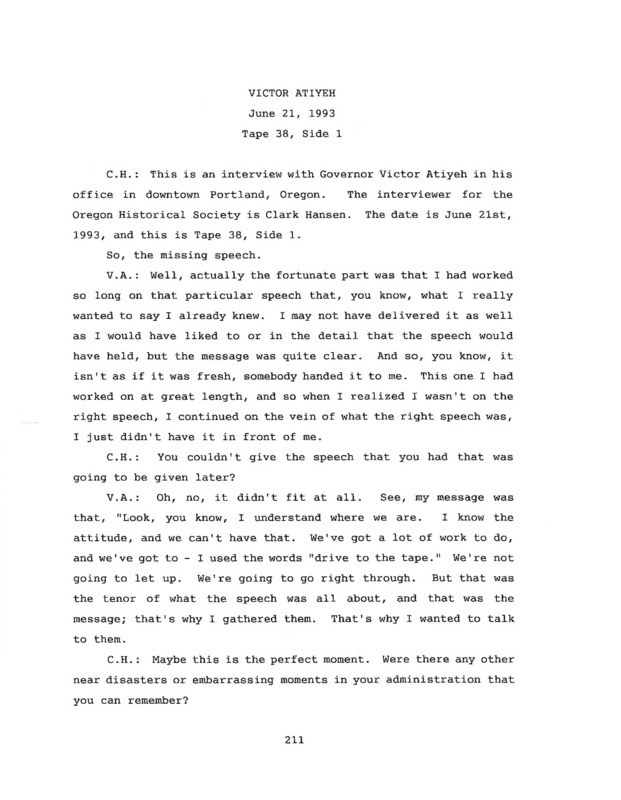 VICTOR ATIYEH
June 21, 1993
Tape 38, Side 1

C.H.: This is an interview with Governor Victor Atiyeh in his office in downtown Portland, Oregon. The interviewer for the Oregon Historical Society is Clark Hansen. The date is June 21st, 1993, and this is Tape 38, Side 1.

So, the missing speech.

V.A.: Well, actually the fortunate part was that I had worked so long on that particular speech that, you know, what I really wanted to say I already knew. I may not have delivered it as well as I would have liked to or in the detail that the speech would have held, but the message was quite clear. And so, you know, it isn't as if it was fresh, somebody handed it to me. This one I had worked on at great length, and so when I realized I wasn't on the right speech, I continued on the vein of what the right speech was, I just didn't have it in front of me.

C.H.: You couldn't give the speech that you had that was going to be given later?

V.A.: Oh, no, it didn't fit at all. See, my message was that, "Look, you know, I understand where we are. I know the attitude, and we can't have that. We've got a lot of work to do, and we've got to - I used the words "drive to the tape." We're not going to let up. We're going to go right through. But that was the tenor of what the speech was all about, and that was the message; that's why I gathered them. That's why I wanted to talk to them.

C.H.: Maybe this is the perfect moment. Were there any other near disasters or embarrassing moments in your administration that you can remember?

211